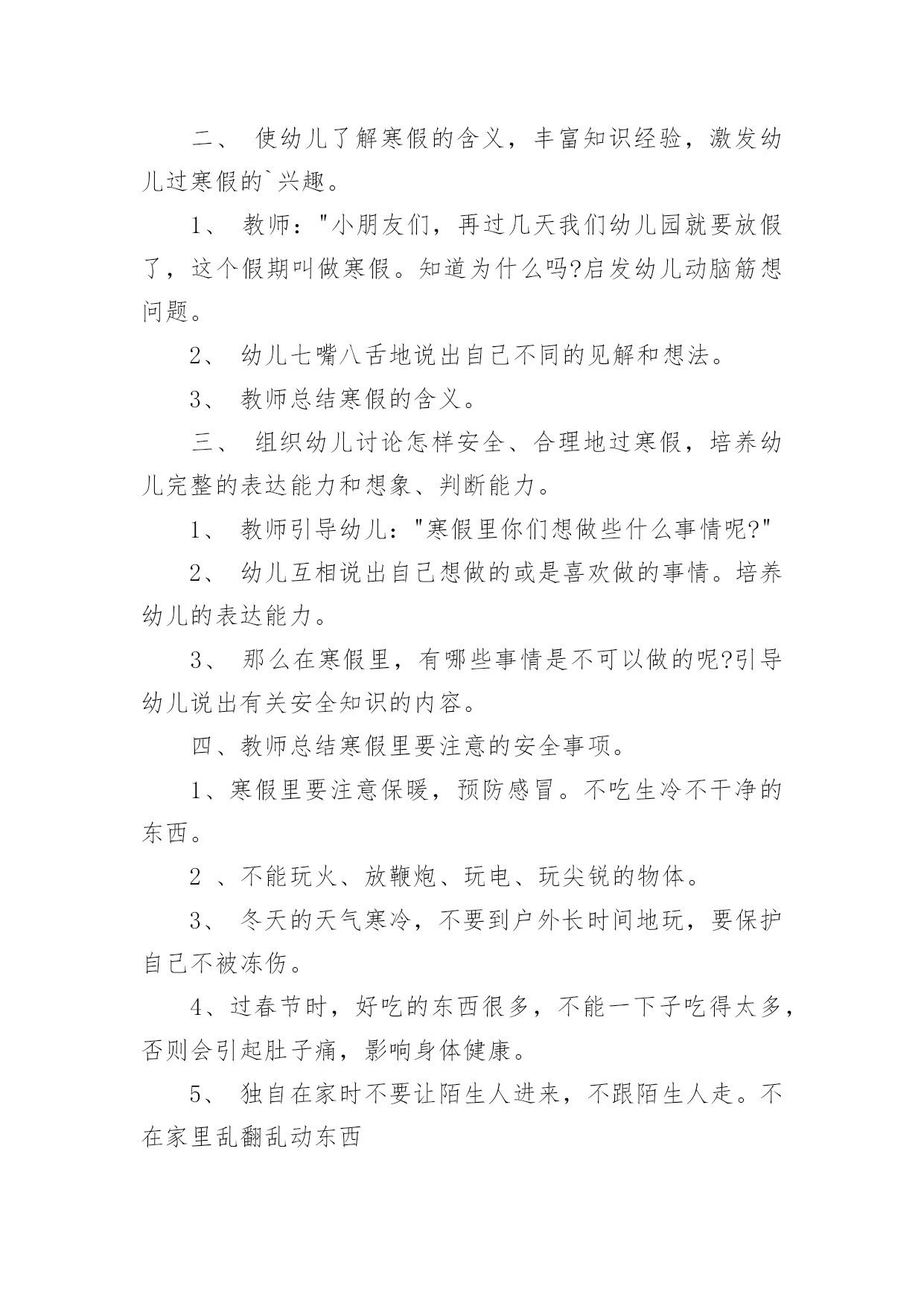 二、 使幼儿了解寒假的含义，丰富知识经验，激发幼儿过寒假的`兴趣。

1、 教师："小朋友们，再过几天我们幼儿园就要放假了，这个假期叫做寒假。知道为什么吗?启发幼儿动脑筋想问题。

2、 幼儿七嘴八舌地说出自己不同的见解和想法。

3、 教师总结寒假的含义。

三、 组织幼儿讨论怎样安全、合理地过寒假，培养幼儿完整的表达能力和想象、判断能力。

1、 教师引导幼儿："寒假里你们想做些什么事情呢?"

2、 幼儿互相说出自己想做的或是喜欢做的事情。培养幼儿的表达能力。

3、 那么在寒假里，有哪些事情是不可以做的呢?引导幼儿说出有关安全知识的内容。

四、教师总结寒假里要注意的安全事项。

1、寒假里要注意保暖，预防感冒。不吃生冷不干净的东西。

2 、不能玩火、放鞭炮、玩电、玩尖锐的物体。

3、 冬天的天气寒冷，不要到户外长时间地玩，要保护自己不被冻伤。

4、过春节时，好吃的东西很多，不能一下子吃得太多，否则会引起肚子痛，影响身体健康。

5、 独自在家时不要让陌生人进来，不跟陌生人走。不在家里乱翻乱动东西